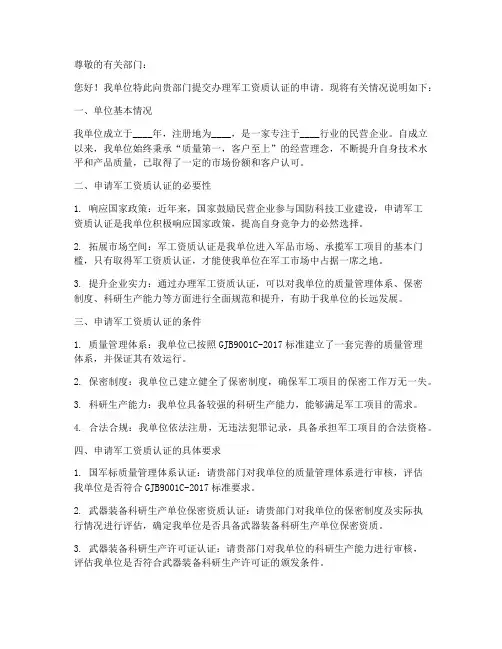 尊敬的有关部门：

您好！我单位特此向贵部门提交办理军工资质认证的申请。现将有关情况说明如下：

一、单位基本情况

我单位成立于____年，注册地为____，是一家专注于____行业的民营企业。自成立以来，我单位始终秉承“质量第一，客户至上”的经营理念，不断提升自身技术水平和产品质量，已取得了一定的市场份额和客户认可。

二、申请军工资质认证的必要性

1. 响应国家政策：近年来，国家鼓励民营企业参与国防科技工业建设，申请军工资质认证是我单位积极响应国家政策，提高自身竞争力的必然选择。

2. 拓展市场空间：军工资质认证是我单位进入军品市场、承揽军工项目的基本门槛，只有取得军工资质认证，才能使我单位在军工市场中占据一席之地。

3. 提升企业实力：通过办理军工资质认证，可以对我单位的质量管理体系、保密制度、科研生产能力等方面进行全面规范和提升，有助于我单位的长远发展。

三、申请军工资质认证的条件

1. 质量管理体系：我单位已按照GJB9001C-2017标准建立了一套完善的质量管理体系，并保证其有效运行。

2. 保密制度：我单位已建立健全了保密制度，确保军工项目的保密工作万无一失。

3. 科研生产能力：我单位具备较强的科研生产能力，能够满足军工项目的需求。

4. 合法合规：我单位依法注册，无违法犯罪记录，具备承担军工项目的合法资格。

四、申请军工资质认证的具体要求

1. 国军标质量管理体系认证：请贵部门对我单位的质量管理体系进行审核，评估我单位是否符合GJB9001C-2017标准要求。

2. 武器装备科研生产单位保密资质认证：请贵部门对我单位的保密制度及实际执行情况进行评估，确定我单位是否具备武器装备科研生产单位保密资质。

3. 武器装备科研生产许可证认证：请贵部门对我单位的科研生产能力进行审核，评估我单位是否符合武器装备科研生产许可证的颁发条件。